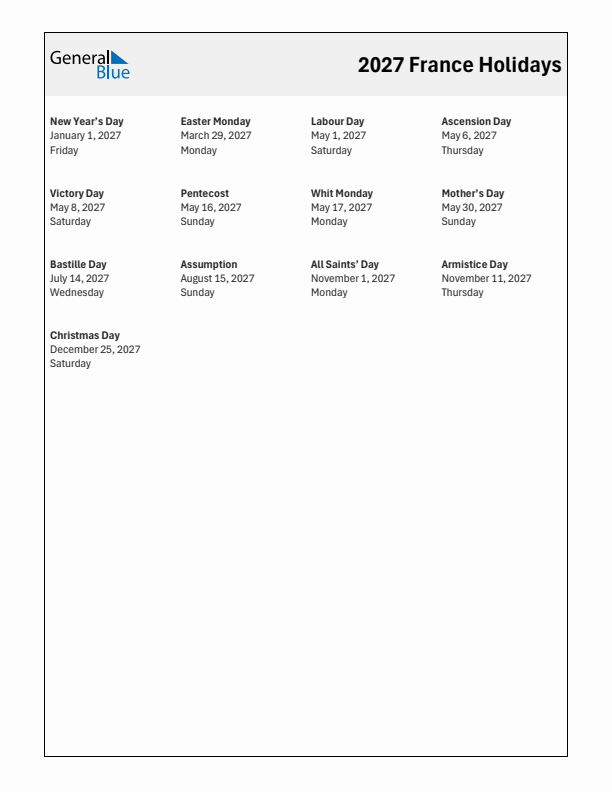 General Blue

2027 France Holidays

New Year's Day
January 1, 2027
Friday

Easter Monday
March 29, 2027
Monday

Labour Day
May 1, 2027
Saturday

Ascension Day
May 6, 2027
Thursday

Victory Day
May 8, 2027
Saturday

Pentecost
May 16, 2027
Sunday

Whit Monday
May 17, 2027
Monday

Mother's Day
May 30, 2027
Sunday

Bastille Day
July 14, 2027
Wednesday

Assumption
August 15, 2027
Sunday

All Saints' Day
November 1, 2027
Monday

Armistice Day
November 11, 2027
Thursday

Christmas Day
December 25, 2027
Saturday